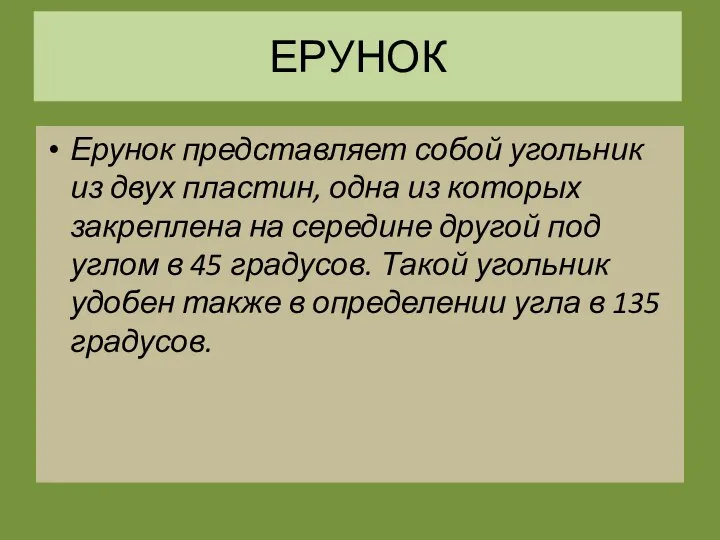 ЕРУНОК

• Ерунок представляет собой угольник из двух пластин, одна из которых закреплена на середине другой под углом в 45 градусов. Такой угольник удобен также в определении угла в 135 градусов.